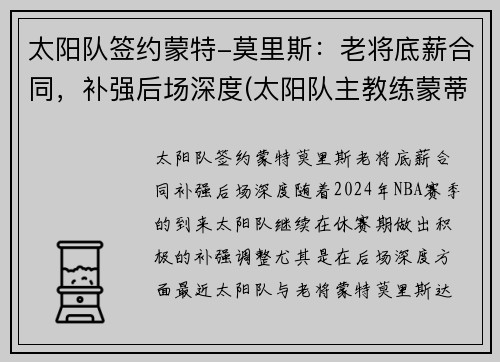 太阳队签约蒙特-莫里斯：老将底薪合同，补强后场深度(太阳队主教练蒙蒂

太阳队签约蒙特莫里斯老将底薪合同补强后场深度随着2024年NBA赛季的到来太阳队继续在休赛期做出积极的补强调整尤其是在后场深度方面最近太阳队与老将蒙特莫里斯达